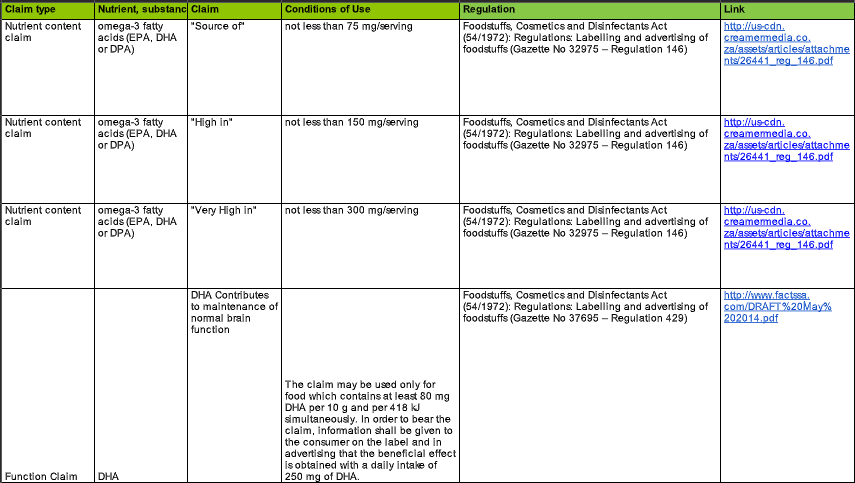 | Claim type | Nutrient, substanc | Claim | Conditions of Use | Regulation | Link |
|---|---|---|---|---|---|
| Nutrient content claim | omega-3 fatty acids (EPA, DHA or DPA) | "Source of" | not less than 75 mg/serving | Foodstuffs, Cosmetics and Disinfectants Act (54/1972): Regulations: Labelling and advertising of foodstuffs (Gazette No 32975 – Regulation 146) | http://us-cdn.creamermedia.co.za/assets/articles/attachments/26441_reg_146.pdf |
| Nutrient content claim | omega-3 fatty acids (EPA, DHA or DPA) | "High in" | not less than 150 mg/serving | Foodstuffs, Cosmetics and Disinfectants Act (54/1972): Regulations: Labelling and advertising of foodstuffs (Gazette No 32975 – Regulation 146) | http://us-cdn.creamermedia.co.za/assets/articles/attachments/26441_reg_146.pdf |
| Nutrient content claim | omega-3 fatty acids (EPA, DHA or DPA) | "Very High in" | not less than 300 mg/serving | Foodstuffs, Cosmetics and Disinfectants Act (54/1972): Regulations: Labelling and advertising of foodstuffs (Gazette No 32975 – Regulation 146) | http://us-cdn.creamermedia.co.za/assets/articles/attachments/26441_reg_146.pdf |
| Function Claim | DHA | DHA Contributes to maintenance of normal brain function | The claim may be used only for food which contains at least 80 mg DHA per 10 g and per 418 kJ simultaneously. In order to bear the claim, information shall be given to the consumer on the label and in advertising that the beneficial effect is obtained with a daily intake of 250 mg of DHA. | Foodstuffs, Cosmetics and Disinfectants Act (54/1972): Regulations: Labelling and advertising of foodstuffs (Gazette No 37695 – Regulation 429) | http://www.factssa.com/DRAFT%20May%202014.pdf |